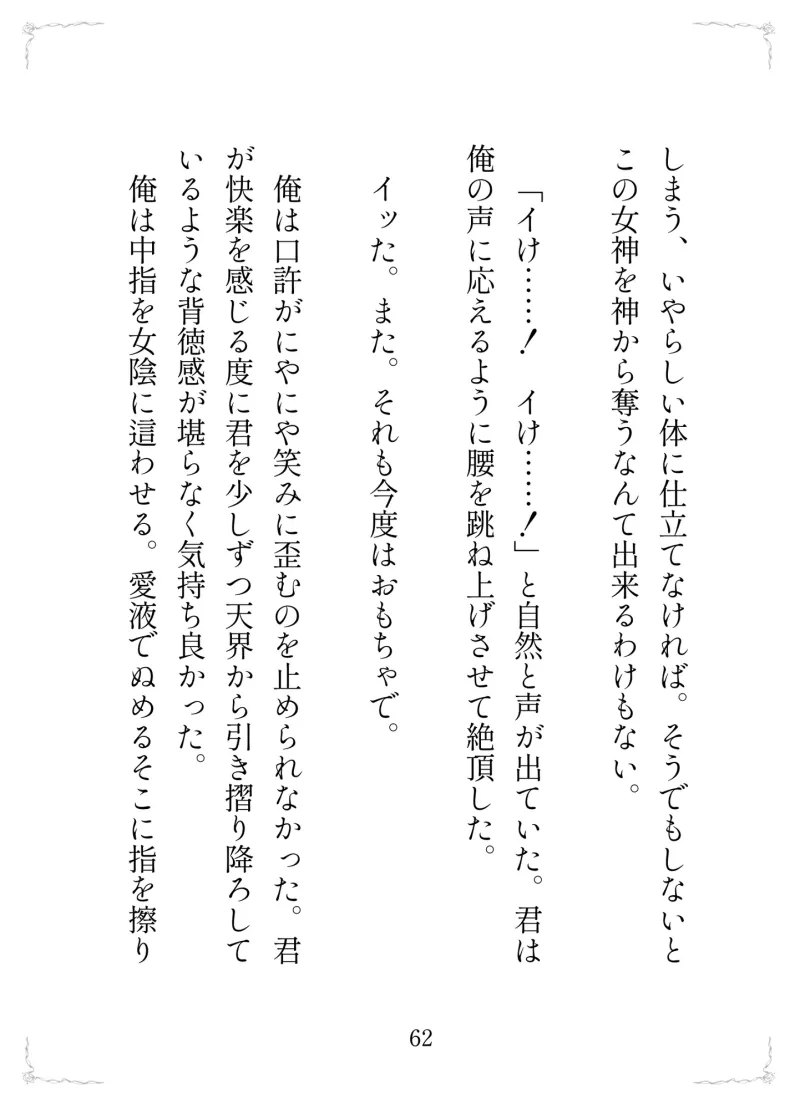 しまう、いやらしい体に仕立てなければ。そうでもしないとこの女神を神から奪うなんて出来るわけもない。

「イけ……！　イけ……！」と自然と声が出ていた。君は俺の声に応えるように腰を跳ね上げさせて絶頂した。

イッた。また。それも今度はおもちゃで。

俺は口許がにやにや笑みに歪むのを止められなかった。君が快楽を感じる度に君を少しずつ天界から引き摺り降ろしているような背徳感が堪らなく気持ち良かった。

俺は中指を女陰に這わせる。愛液でぬめるそこに指を擦り

62